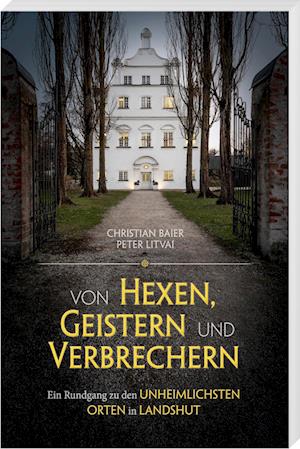 CHRISTIAN BAIER
PETER LITVAI

VON HEXEN, GEISTERN UND VERBRECHERN

Ein Rundgang zu den UNHEIMLICHSTEN ORTEN in LANDSHUT